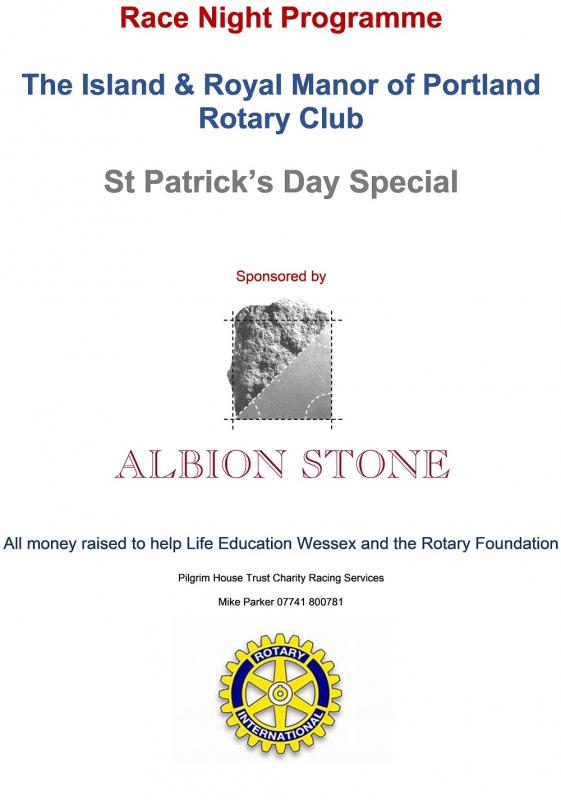 Race Night Programme

The Island & Royal Manor of Portland Rotary Club

St Patrick's Day Special

Sponsored by

ALBION STONE

All money raised to help Life Education Wessex and the Rotary Foundation

Pilgrim House Trust Charity Racing Services

Mike Parker 07741 800781

ROTARY
INTERNATIONAL